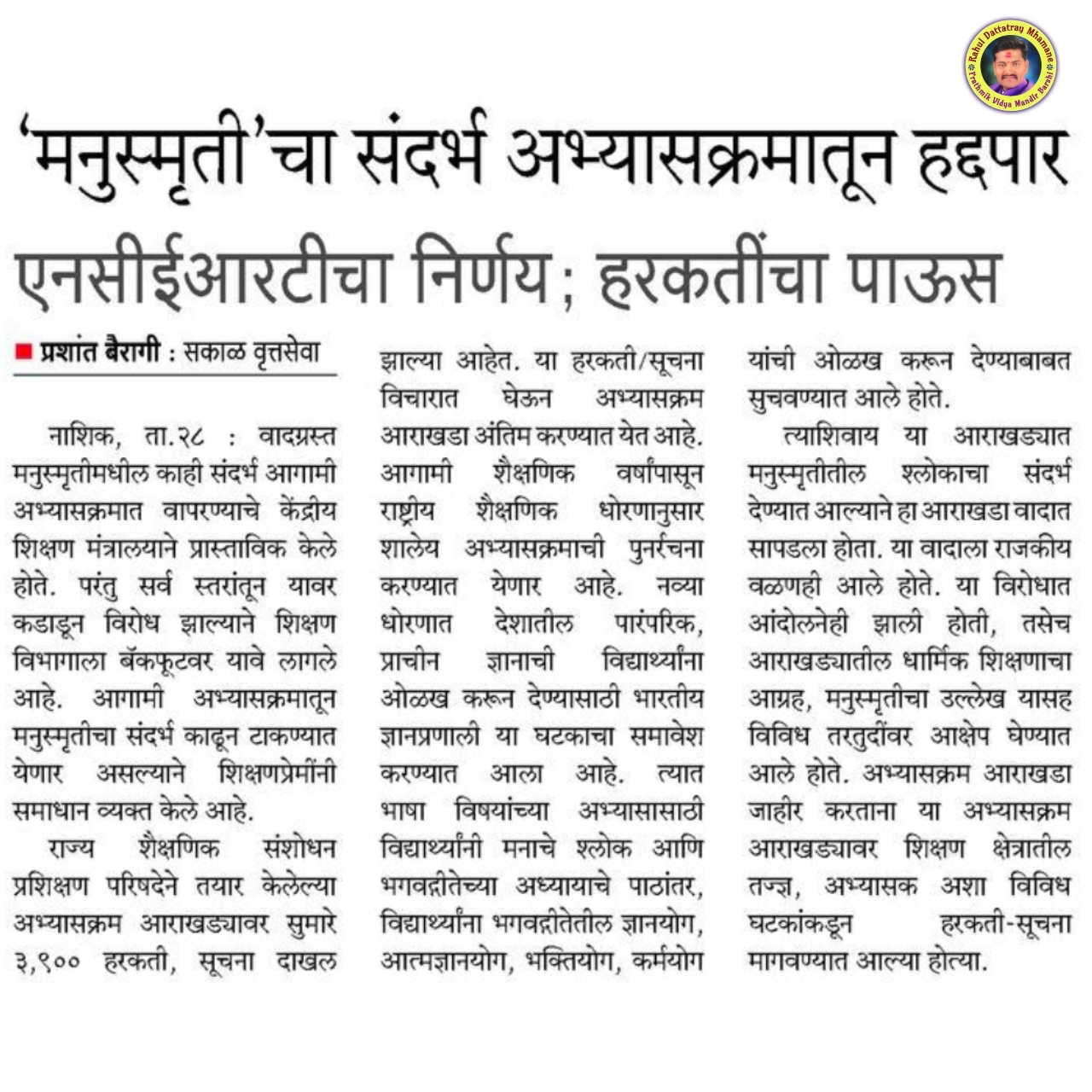 Rahul Dattatray Mhamane
Prathmik Vidya Mandir Barshi

'मनुस्मृती'चा संदर्भ अभ्यासक्रमातून हद्दपार

एनसीईआरटीचा निर्णय; हरकतींचा पाऊस

प्रशांत बैरागी : सकाळ वृत्तसेवा

नाशिक, ता.२८ : वादग्रस्त मनुस्मृतीमधील काही संदर्भ आगामी अभ्यासक्रमात वापरण्याचे केंद्रीय शिक्षण मंत्रालयाने प्रास्ताविक केले होते. परंतु सर्व स्तरांतून यावर कडाडून विरोध झाल्याने शिक्षण विभागाला बॅकफूटवर यावे लागले आहे. आगामी अभ्यासक्रमातून मनुस्मृतीचा संदर्भ काढून टाकण्यात येणार असल्याने शिक्षणप्रेमींनी समाधान व्यक्त केले आहे.

राज्य शैक्षणिक संशोधन प्रशिक्षण परिषदेने तयार केलेल्या अभ्यासक्रम आराखड्यावर सुमारे ३,९०० हरकती, सूचना दाखल झाल्या आहेत. या हरकती/सूचना विचारात घेऊन अभ्यासक्रम आराखडा अंतिम करण्यात येत आहे. आगामी शैक्षणिक वर्षांपासून राष्ट्रीय शैक्षणिक धोरणानुसार शालेय अभ्यासक्रमाची पुनर्रचना करण्यात येणार आहे. नव्या धोरणात देशातील पारंपरिक, प्राचीन ज्ञानाची विद्यार्थ्यांना ओळख करून देण्यासाठी भारतीय ज्ञानप्रणाली या घटकाचा समावेश करण्यात आला आहे. त्यात भाषा विषयांच्या अभ्यासासाठी विद्यार्थ्यांनी मनाचे श्लोक आणि भगवद्गीतेच्या अध्यायाचे पाठांतर, विद्यार्थ्यांना भगवद्गीतेतील ज्ञानयोग, आत्मज्ञानयोग, भक्तियोग, कर्मयोग यांची ओळख करून देण्याबाबत सुचवण्यात आले होते.

त्याशिवाय या आराखड्यात मनुस्मृतीतील श्लोकाचा संदर्भ देण्यात आल्याने हा आराखडा वादात सापडला होता. या वादाला राजकीय वळणही आले होते. या विरोधात आंदोलनेही झाली होती, तसेच आराखड्यातील धार्मिक शिक्षणाचा आग्रह, मनुस्मृतीचा उल्लेख यासह विविध तरतुदींवर आक्षेप घेण्यात आले होते. अभ्यासक्रम आराखडा जाहीर करताना या अभ्यासक्रम आराखड्यावर शिक्षण क्षेत्रातील तज्ज्ञ, अभ्यासक अशा विविध घटकांकडून हरकती-सूचना मागवण्यात आल्या होत्या.